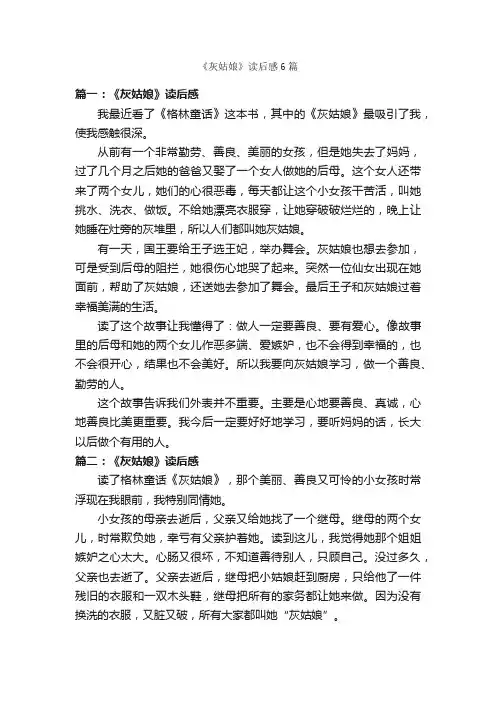 《灰姑娘》读后感6篇

篇一：《灰姑娘》读后感

我最近看了《格林童话》这本书，其中的《灰姑娘》最吸引了我，使我感触很深。

从前有一个非常勤劳、善良、美丽的女孩，但是她失去了妈妈，过了几个月之后她的爸爸又娶了一个女人做她的后母。这个女人还带来了两个女儿，她们的心很恶毒，每天都让这个小女孩干苦活，叫她挑水、洗衣、做饭。不给她漂亮衣服穿，让她穿破破烂烂的，晚上让她睡在灶旁的灰堆里，所以人们都叫她灰姑娘。

有一天，国王要给王子选王妃，举办舞会。灰姑娘也想去参加，可是受到后母的阻拦，她很伤心地哭了起来。突然一位仙女出现在她面前，帮助了灰姑娘，还送她去参加了舞会。最后王子和灰姑娘过着幸福美满的生活。

读了这个故事让我懂得了：做人一定要善良、要有爱心。像故事里的后母和她的两个女儿作恶多端、爱嫉妒，也不会得到幸福的，也不会很开心，结果也不会美好。所以我要向灰姑娘学习，做一个善良、勤劳的人。

这个故事告诉我们外表并不重要。主要是心地要善良、真诚，心地善良比美更重要。我今后一定要好好地学习，要听妈妈的话，长大以后做个有用的人。

篇二：《灰姑娘》读后感

读了格林童话《灰姑娘》，那个美丽、善良又可怜的小女孩时常浮现在我眼前，我特别同情她。

小女孩的母亲去逝后，父亲又给她找了一个继母。继母的两个女儿，时常欺负她，幸亏有父亲护着她。读到这儿，我觉得她那个姐姐嫉妒之心太大。心肠又很坏，不知道善待别人，只顾自己。没过多久，父亲也去逝了。父亲去逝后，继母把小姑娘赶到厨房，只给他了一件残旧的衣服和一双木头鞋，继母把所有的家务都让她来做。因为没有换洗的衣服，又脏又破，所有大家都叫她“灰姑娘”。